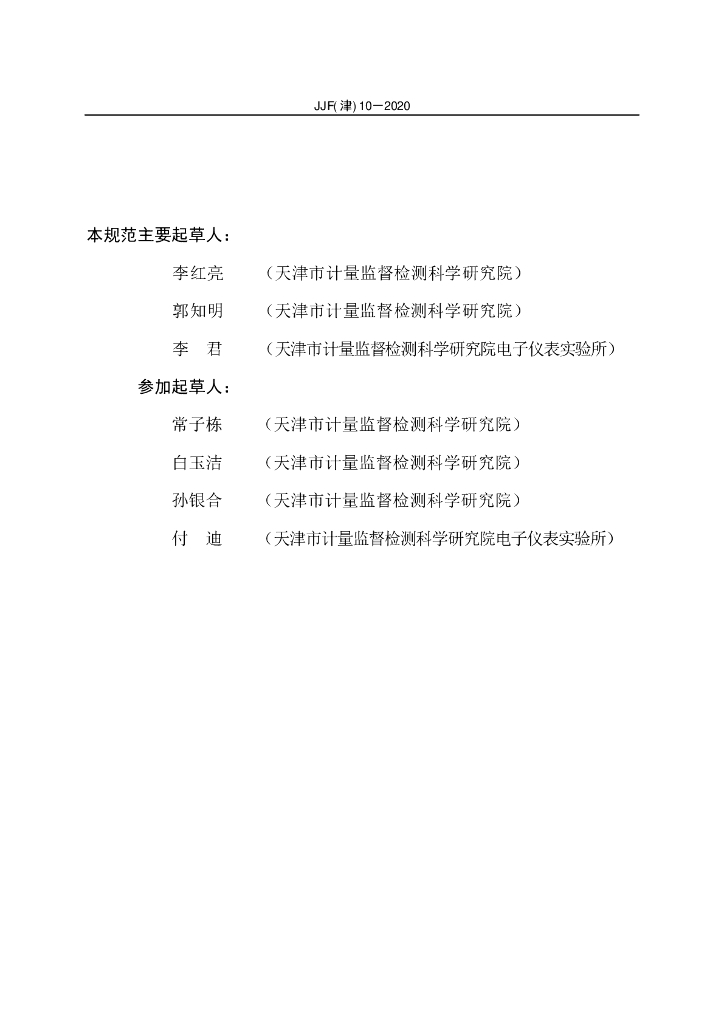 JJF(津) 10—2020

本规范主要起草人：

李红亮 （天津市计量监督检测科学研究院）

郭知明 （天津市计量监督检测科学研究院）

李 君 （天津市计量监督检测科学研究院电子仪表实验所）

参加起草人：

常子栋 （天津市计量监督检测科学研究院）

白玉洁 （天津市计量监督检测科学研究院）

孙银合 （天津市计量监督检测科学研究院）

付 迪 （天津市计量监督检测科学研究院电子仪表实验所）